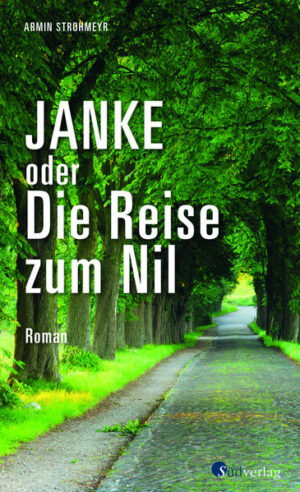 ARMIN STROHMEYR

JANKE
oder
Die Reise
zum Nil

Roman

Südverlag